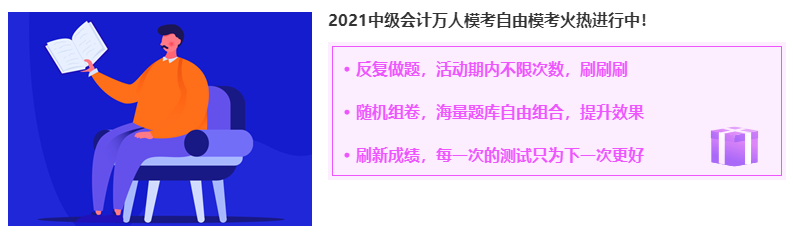 2021中级会计万人模考自由模考火热进行中！

• 反复做题，活动期内不限次数，刷刷刷

• 随机组卷，海量题库自由组合，提升效果

• 刷新成绩，每一次的测试只为下一次更好